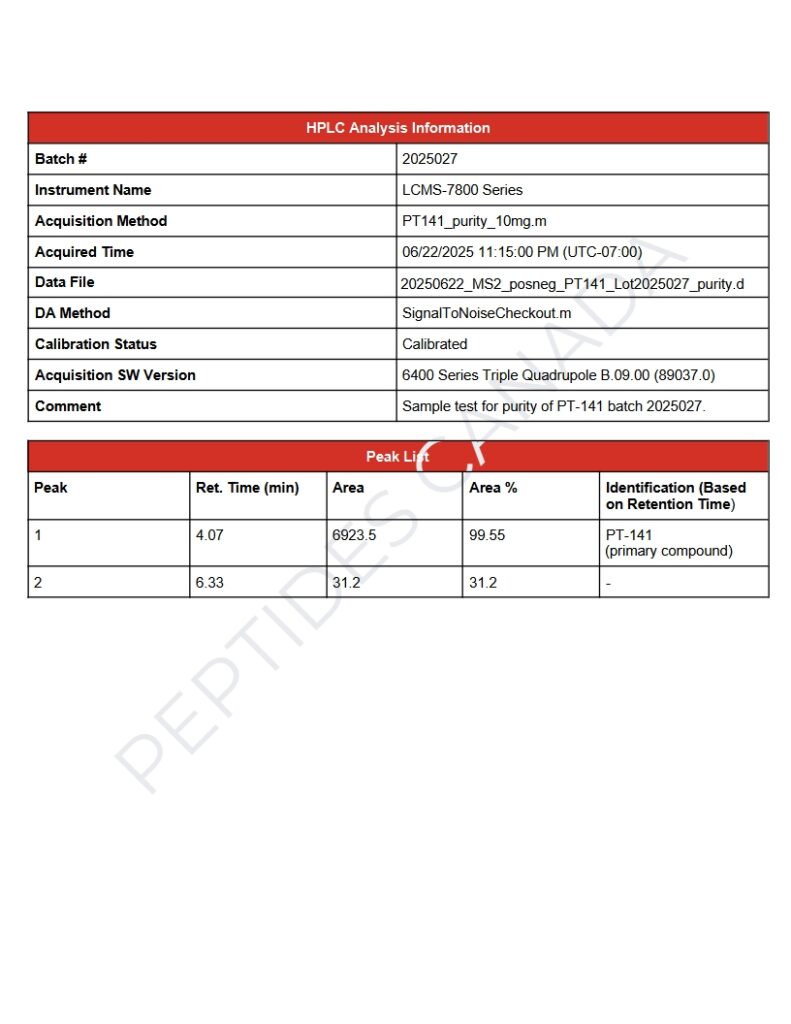 | HPLC Analysis Information | |
|---|---|
| Batch # | 2025027 |
| Instrument Name | LCMS-7800 Series |
| Acquisition Method | PT141_purity_10mg.m |
| Acquired Time | 06/22/2025 11:15:00 PM (UTC-07:00) |
| Data File | 20250622_MS2_posneg_PT141_Lot2025027_purity.d |
| DA Method | SignalToNoiseCheckout.m |
| Calibration Status | Calibrated |
| Acquisition SW Version | 6400 Series Triple Quadrupole B.09.00 (89037.0) |
| Comment | Sample test for purity of PT-141 batch 2025027. |

Peak List

| Peak | Ret. Time (min) | Area | Area % | Identification (Based on Retention Time) |
|---|---|---|---|---|
| 1 | 4.07 | 6923.5 | 99.55 | PT-141 (primary compound) |
| 2 | 6.33 | 31.2 | 31.2 | - |

PEPTIDES CANADA